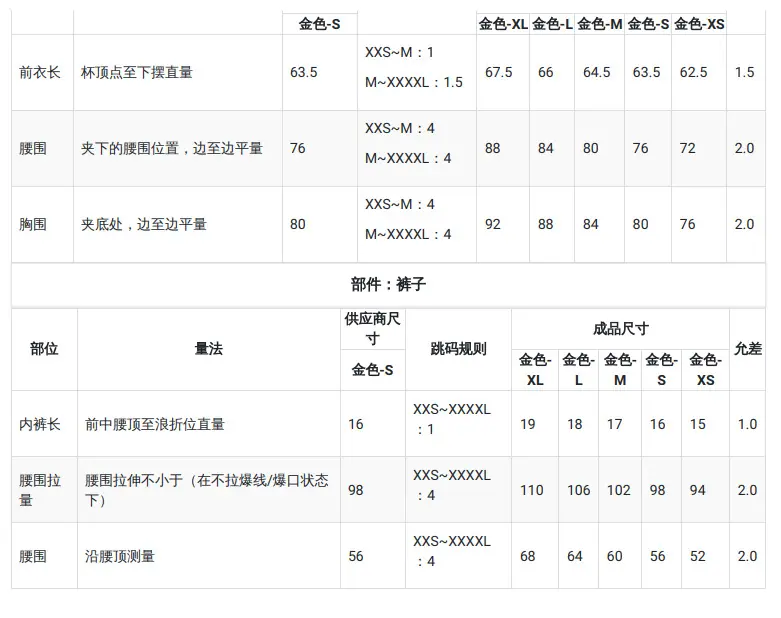 |  |  | 金色-S |  | 金色-XL | 金色-L | 金色-M | 金色-S | 金色-XS |  |
|---|---|---|---|---|---|---|---|---|---|
| 前衣长 | 杯顶点至下摆直量 | 63.5 | XXS~M：1 M~XXXXL：1.5 | 67.5 | 66 | 64.5 | 63.5 | 62.5 | 1.5 |
| 腰围 | 夹下的腰围位置，边至边平量 | 76 | XXS~M：4 M~XXXXL：4 | 88 | 84 | 80 | 76 | 72 | 2.0 |
| 胸围 | 夹底处，边至边平量 | 80 | XXS~M：4 M~XXXXL：4 | 92 | 88 | 84 | 80 | 76 | 2.0 |

部件：裤子

| 部位 | 量法 | 供应商尺寸 | 跳码规则 | 成品尺寸 |  |  |  |  | 允差 |
|---|---|---|---|---|---|---|---|---|---|
|  |  | 金色-S |  | 金色-XL | 金色-L | 金色-M | 金色-S | 金色-XS |  |
| 内裤长 | 前中腰顶至浪折位直量 | 16 | XXS~XXXXL：1 | 19 | 18 | 17 | 16 | 15 | 1.0 |
| 腰围拉量 | 腰围拉伸不小于（在不拉爆线/爆口状态下） | 98 | XXS~XXXXL：4 | 110 | 106 | 102 | 98 | 94 | 2.0 |
| 腰围 | 沿腰顶测量 | 56 | XXS~XXXXL：4 | 68 | 64 | 60 | 56 | 52 | 2.0 |